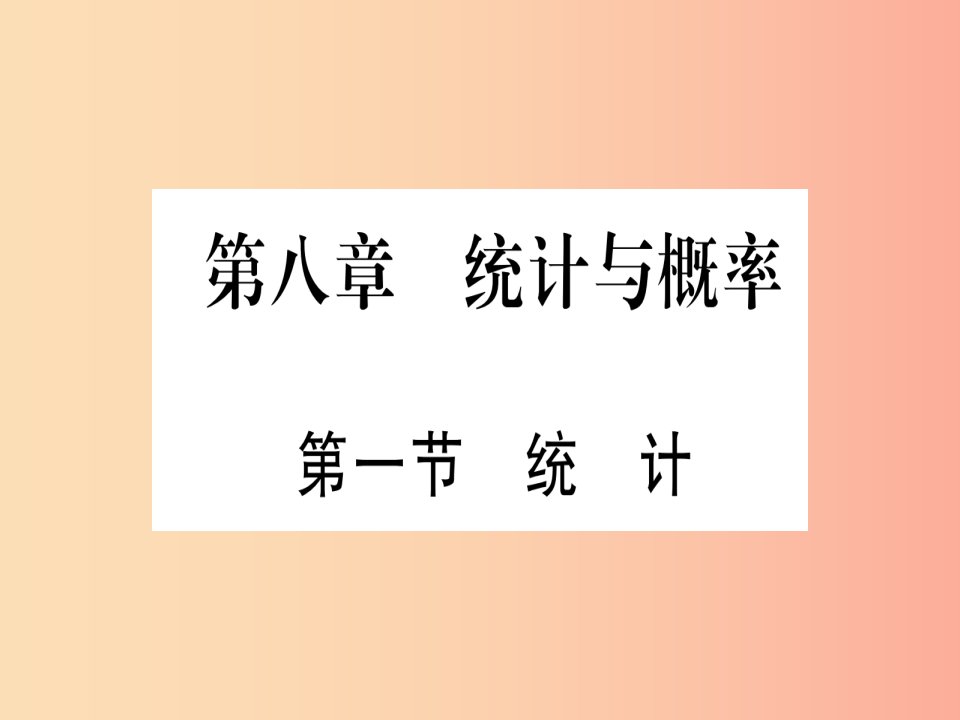 第八章　统计与概率

第一节　统　计